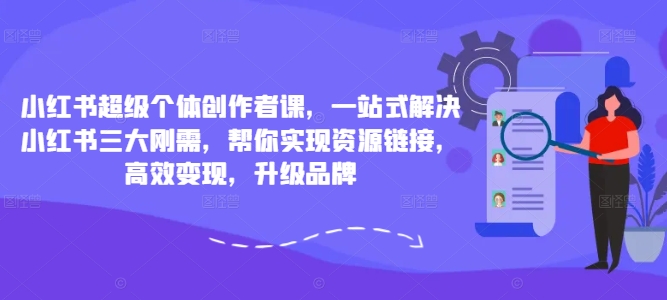 小红书超级个体创作者课，一站式解决小红书三大刚需，帮你实现资源链接，高效变现，升级品牌